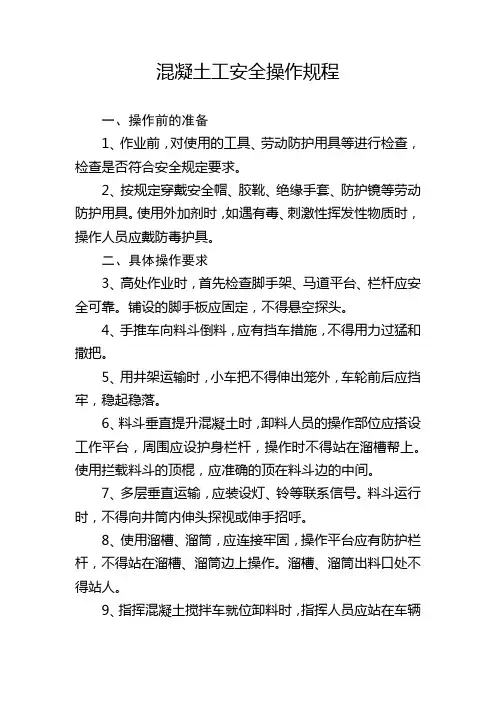 混凝土工安全操作规程

一、操作前的准备

1、作业前，对使用的工具、劳动防护用具等进行检查，检查是否符合安全规定要求。

2、按规定穿戴安全帽、胶靴、绝缘手套、防护镜等劳动防护用具。使用外加剂时，如遇有毒、刺激性挥发性物质时，操作人员应戴防毒护具。

二、具体操作要求

3、高处作业时，首先检查脚手架、马道平台、栏杆应安全可靠。铺设的脚手板应固定，不得悬空探头。

4、手推车向料斗倒料，应有挡车措施，不得用力过猛和撒把。

5、用井架运输时，小车把不得伸出笼外，车轮前后应挡牢，稳起稳落。

6、料斗垂直提升混凝土时，卸料人员的操作部位应搭设工作平台，周围应设护身栏杆，操作时不得站在溜槽帮上。使用拦载料斗的顶棍，应准确的顶在料斗边的中间。

7、多层垂直运输，应装设灯、铃等联系信号。料斗运行时，不得向井筒内伸头探视或伸手招呼。

8、使用溜槽、溜筒，应连接牢固，操作平台应有防护栏杆，不得站在溜槽、溜筒边上操作。溜槽、溜筒出料口处不得站人。

9、指挥混凝土搅拌车就位卸料时，指挥人员应站在车辆